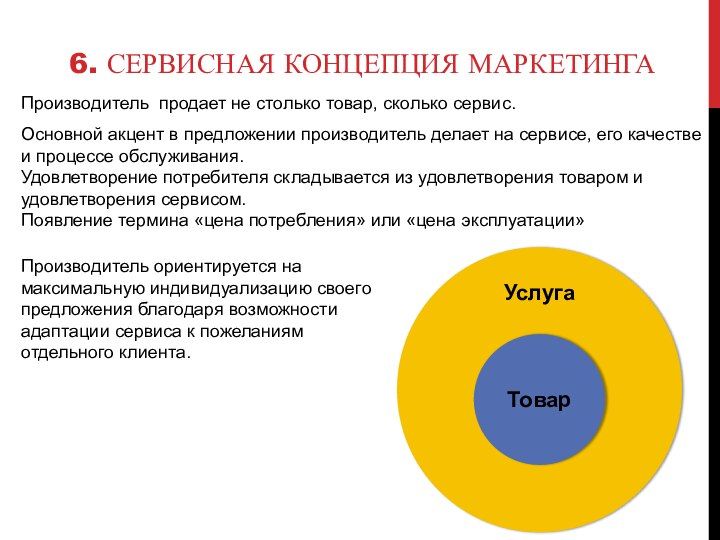 6. СЕРВИСНАЯ КОНЦЕПЦИЯ МАРКЕТИНГА

Производитель продает не столько товар, сколько сервис.

Основной акцент в предложении производитель делает на сервисе, его качестве и процессе обслуживания.
Удовлетворение потребителя складывается из удовлетворения товаром и удовлетворения сервисом.
Появление термина «цена потребления» или «цена эксплуатации»

Производитель ориентируется на максимальную индивидуализацию своего предложения благодаря возможности адаптации сервиса к пожеланиям отдельного клиента.

Услуга

Товар